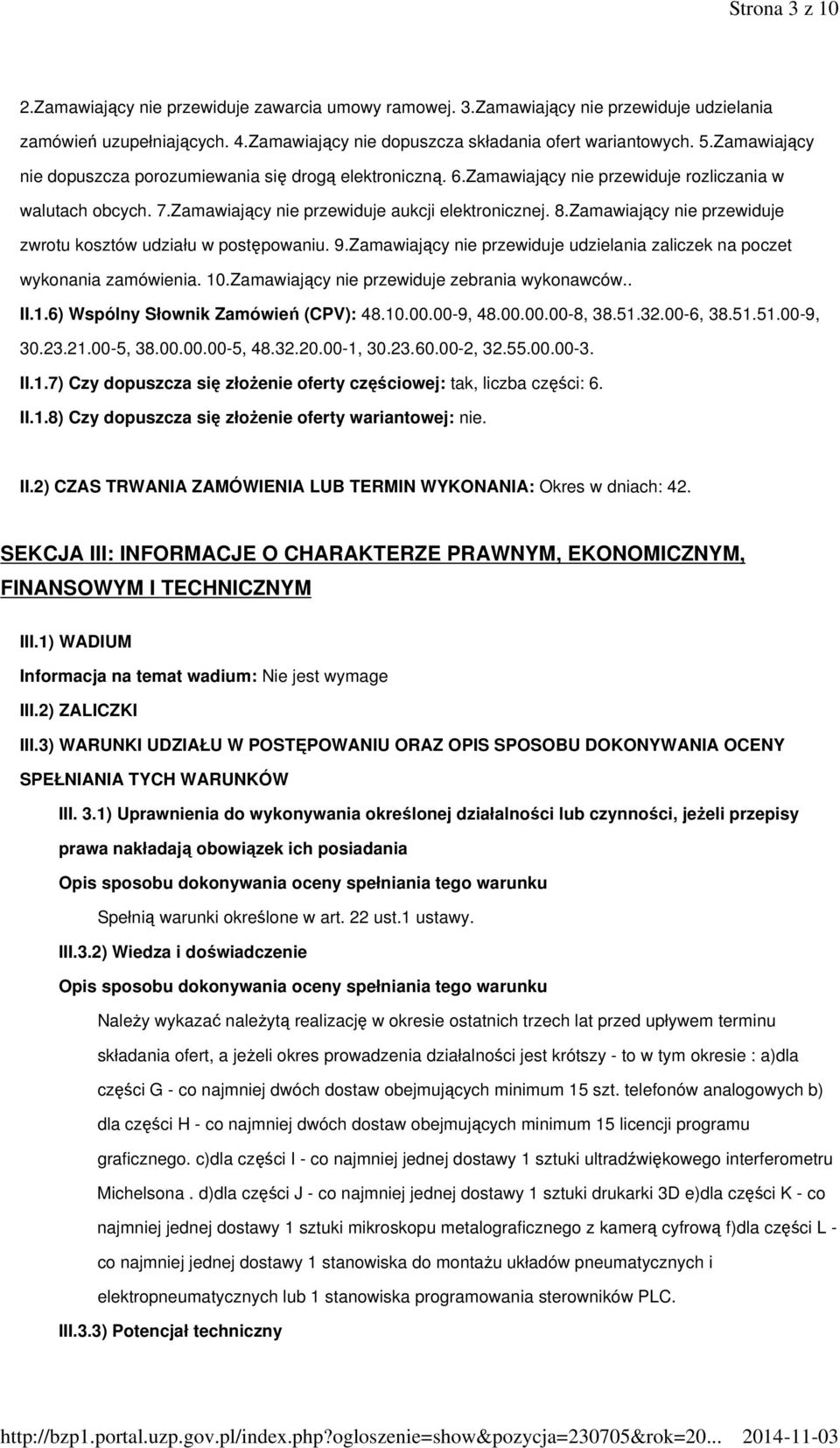 Strona 3 z 10

2.Zamawiający nie przewiduje zawarcia umowy ramowej. 3.Zamawiający nie przewiduje udzielania zamówień uzupełniających. 4.Zamawiający nie dopuszcza składania ofert wariantowych. 5.Zamawiający nie dopuszcza porozumiewania się drogą elektroniczną. 6.Zamawiający nie przewiduje rozliczania w walutach obcych. 7.Zamawiający nie przewiduje aukcji elektronicznej. 8.Zamawiający nie przewiduje zwrotu kosztów udziału w postępowaniu. 9.Zamawiający nie przewiduje udzielania zaliczek na poczet wykonania zamówienia. 10.Zamawiający nie przewiduje zebrania wykonawców..

II.1.6) Wspólny Słownik Zamówień (CPV): 48.10.00.00-9, 48.00.00.00-8, 38.51.32.00-6, 38.51.51.00-9, 30.23.21.00-5, 38.00.00.00-5, 48.32.20.00-1, 30.23.60.00-2, 32.55.00.00-3.

II.1.7) Czy dopuszcza się złożenie oferty częściowej: tak, liczba części: 6.

II.1.8) Czy dopuszcza się złożenie oferty wariantowej: nie.

II.2) CZAS TRWANIA ZAMÓWIENIA LUB TERMIN WYKONANIA: Okres w dniach: 42.

SEKCJA III: INFORMACJE O CHARAKTERZE PRAWNYM, EKONOMICZNYM, FINANSOWYM I TECHNICZNYM

III.1) WADIUM

Informacja na temat wadium: Nie jest wymage

III.2) ZALICZKI

III.3) WARUNKI UDZIAŁU W POSTĘPOWANIU ORAZ OPIS SPOSOBU DOKONYWANIA OCENY SPEŁNIANIA TYCH WARUNKÓW

III. 3.1) Uprawnienia do wykonywania określonej działalności lub czynności, jeżeli przepisy prawa nakładają obowiązek ich posiadania

Opis sposobu dokonywania oceny spełniania tego warunku

Spełnią warunki określone w art. 22 ust.1 ustawy.

III.3.2) Wiedza i doświadczenie

Opis sposobu dokonywania oceny spełniania tego warunku

Należy wykazać należytą realizację w okresie ostatnich trzech lat przed upływem terminu składania ofert, a jeżeli okres prowadzenia działalności jest krótszy - to w tym okresie : a)dla części G - co najmniej dwóch dostaw obejmujących minimum 15 szt. telefonów analogowych b) dla części H - co najmniej dwóch dostaw obejmujących minimum 15 licencji programu graficznego. c)dla części I - co najmniej jednej dostawy 1 sztuki ultradźwiękowego interferometru Michelsona . d)dla części J - co najmniej jednej dostawy 1 sztuki drukarki 3D e)dla części K - co najmniej jednej dostawy 1 sztuki mikroskopu metalograficznego z kamerą cyfrową f)dla części L - co najmniej jednej dostawy 1 stanowiska do montażu układów pneumatycznych i elektropneumatycznych lub 1 stanowiska programowania sterowników PLC.

III.3.3) Potencjał techniczny

http://bzp1.portal.uzp.gov.pl/index.php?ogloszenie=show&pozycja=230705&rok=20... 2014-11-03